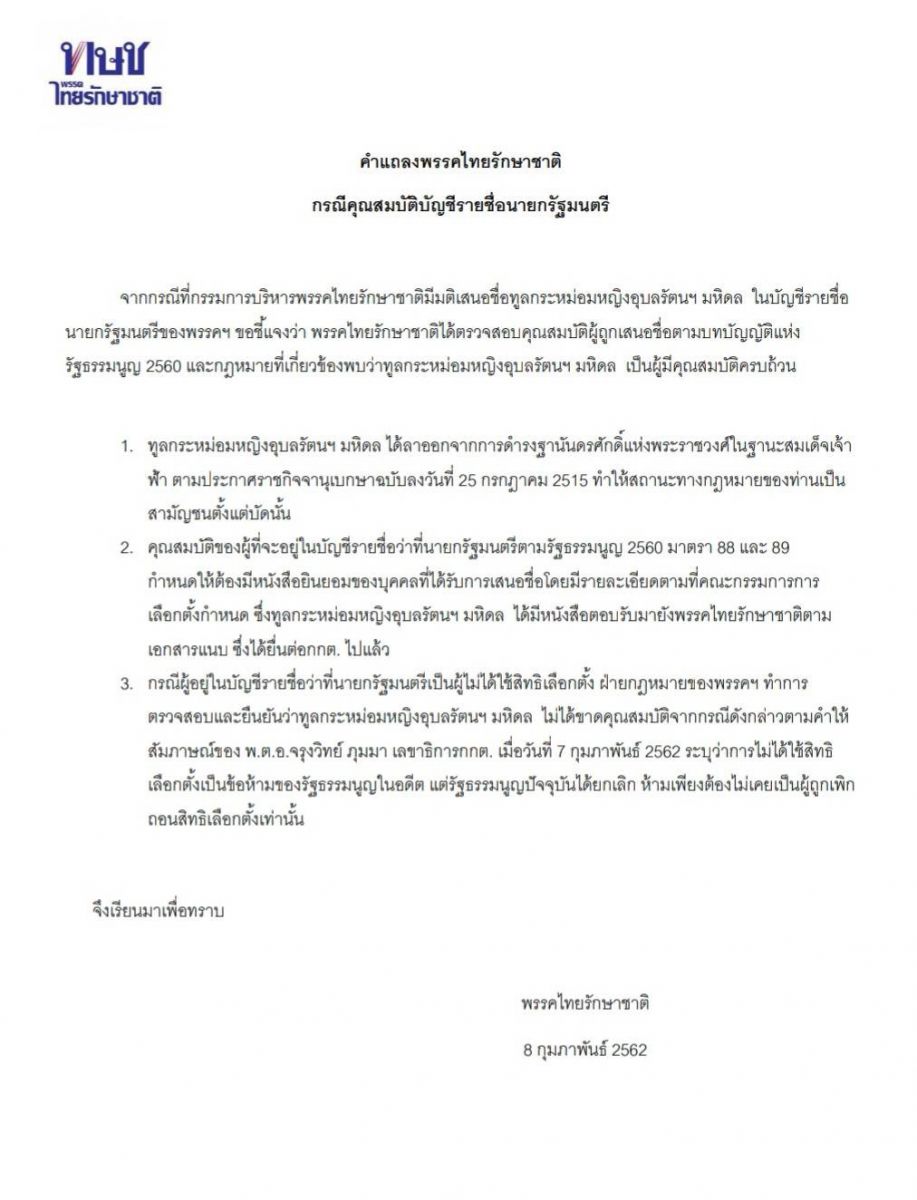 ทษช
พรรค
ไทยรักษาชาติ

คำแถลงพรรคไทยรักษาชาติ

กรณีคุณสมบัติบัญชีรายชื่อนายกรัฐมนตรี

จากกรณีที่กรรมการบริหารพรรคไทยรักษาชาติมีมติเสนอชื่อทูลกระหม่อมหญิงอุบลรัตนฯ มหิดล ในบัญชีรายชื่อนายกรัฐมนตรีของพรรคฯ ขอชี้แจงว่า พรรคไทยรักษาชาติได้ตรวจสอบคุณสมบัติผู้ถูกเสนอชื่อตามบทบัญญัติแห่งรัฐธรรมนูญ 2560 และกฎหมายที่เกี่ยวข้องพบว่าทูลกระหม่อมหญิงอุบลรัตนฯ มหิดล เป็นผู้มีคุณสมบัติครบถ้วน

1. ทูลกระหม่อมหญิงอุบลรัตนฯ มหิดล ได้ลาออกจากการดำรงฐานันดรศักดิ์แห่งพระราชวงศ์ในฐานะสมเด็จเจ้าฟ้า ตามประกาศราชกิจจานุเบกษาฉบับลงวันที่ 25 กรกฎาคม 2515 ทำให้สถานะทางกฎหมายของท่านเป็นสามัญชนตั้งแต่บัดนั้น

2. คุณสมบัติของผู้ที่จะอยู่ในบัญชีรายชื่อว่าที่นายกรัฐมนตรีตามรัฐธรรมนูญ 2560 มาตรา 88 และ 89 กำหนดให้ต้องมีหนังสือยินยอมของบุคคลที่ได้รับการเสนอชื่อโดยมีรายละเอียดตามที่คณะกรรมการการเลือกตั้งกำหนด ซึ่งทูลกระหม่อมหญิงอุบลรัตนฯ มหิดล ได้มีหนังสือตอบรับมายังพรรคไทยรักษาชาติตามเอกสารแนบ ซึ่งได้ยื่นต่อกกต. ไปแล้ว

3. กรณีผู้อยู่ในบัญชีรายชื่อว่าที่นายกรัฐมนตรีเป็นผู้ไม่ได้ใช้สิทธิเลือกตั้ง ฝ่ายกฎหมายของพรรคฯ ทำการตรวจสอบและยืนยันว่าทูลกระหม่อมหญิงอุบลรัตนฯ มหิดล ไม่ได้ขาดคุณสมบัติจากกรณีดังกล่าวตามคำให้สัมภาษณ์ของ พ.ต.อ.จรุงวิทย์ ภุมมา เลขาธิการกกต. เมื่อวันที่ 7 กุมภาพันธ์ 2562 ระบุว่าการไม่ได้ใช้สิทธิเลือกตั้งเป็นข้อห้ามของรัฐธรรมนูญในอดีต แต่รัฐธรรมนูญปัจจุบันได้ยกเลิก ห้ามเพียงต้องไม่เคยเป็นผู้ถูกเพิกถอนสิทธิเลือกตั้งเท่านั้น

จึงเรียนมาเพื่อทราบ

พรรคไทยรักษาชาติ

8 กุมภาพันธ์ 2562